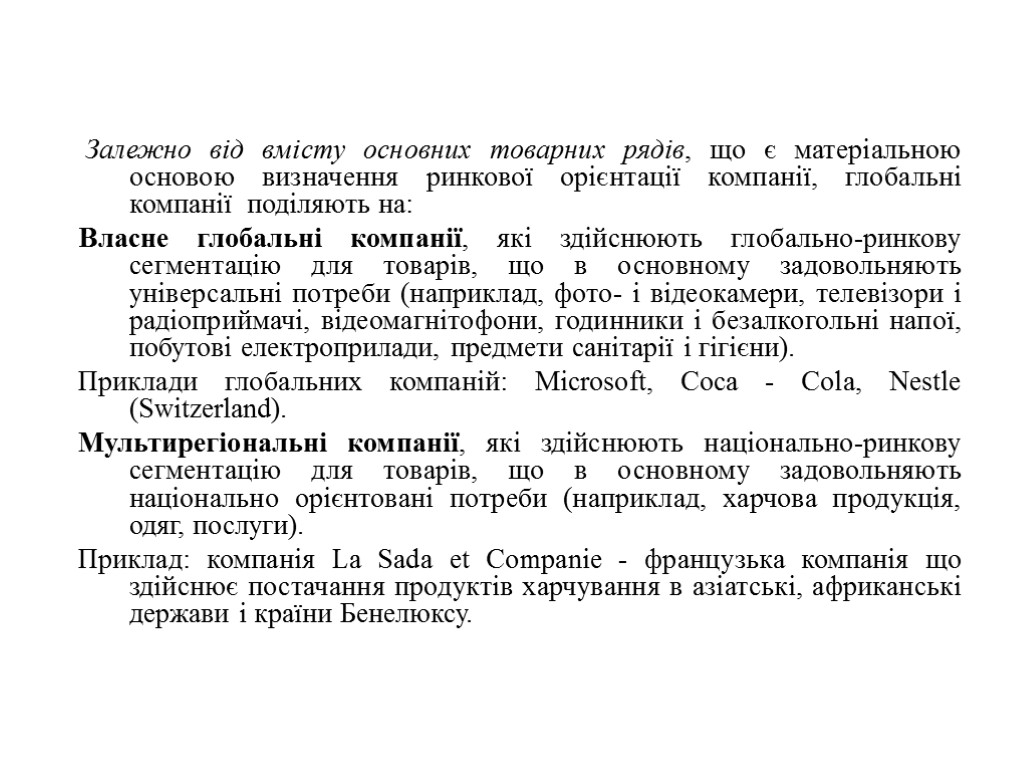 Залежно від вмісту основних товарних рядів, що є матеріальною основою визначення ринкової орієнтації компанії, глобальні компанії поділяють на:

Власне глобальні компанії, які здійснюють глобально-ринкову сегментацію для товарів, що в основному задовольняють універсальні потреби (наприклад, фото- і відеокамери, телевізори і радіоприймачі, відеомагнітофони, годинники і безалкогольні напої, побутові електроприлади, предмети санітарії і гігієни).

Приклади глобальних компаній: Microsoft, Coca - Cola, Nestle (Switzerland).

Мультирегіональні компанії, які здійснюють національно-ринкову сегментацію для товарів, що в основному задовольняють національно орієнтовані потреби (наприклад, харчова продукція, одяг, послуги).

Приклад: компанія La Sada et Companie - французька компанія що здійснює постачання продуктів харчування в азіатські, африканські держави і країни Бенелюксу.